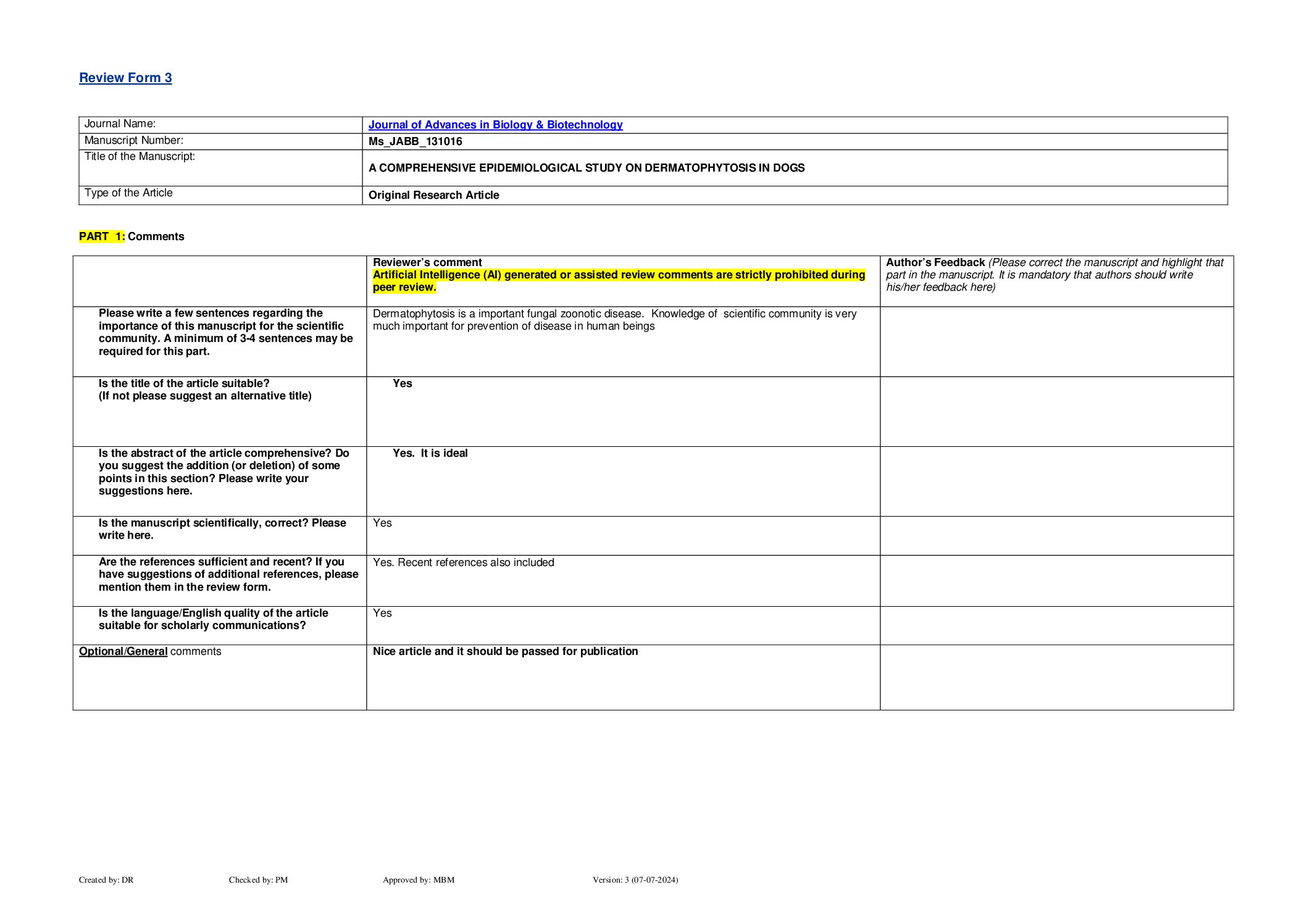 Review Form 3

| Journal Name: | Journal of Advances in Biology & Biotechnology |
|---|---|
| Manuscript Number: | Ms_JABB_131016 |
| Title of the Manuscript: | A COMPREHENSIVE EPIDEMIOLOGICAL STUDY ON DERMATOPHYTOSIS IN DOGS |
| Type of the Article | Original Research Article |

PART 1: Comments

| | Reviewer's comment Artificial Intelligence (AI) generated or assisted review comments are strictly prohibited during peer review. | Author's Feedback (Please correct the manuscript and highlight that part in the manuscript. It is mandatory that authors should write his/her feedback here) |
|---|---|---|
| Please write a few sentences regarding the importance of this manuscript for the scientific community. A minimum of 3-4 sentences may be required for this part. | Dermatophytosis is a important fungal zoonotic disease. Knowledge of scientific community is very much important for prevention of disease in human beings | |
| Is the title of the article suitable? (If not please suggest an alternative title) | Yes | |
| Is the abstract of the article comprehensive? Do you suggest the addition (or deletion) of some points in this section? Please write your suggestions here. | Yes. It is ideal | |
| Is the manuscript scientifically, correct? Please write here. | Yes | |
| Are the references sufficient and recent? If you have suggestions of additional references, please mention them in the review form. | Yes. Recent references also included | |
| Is the language/English quality of the article suitable for scholarly communications? | Yes | |
| Optional/General comments | Nice article and it should be passed for publication | |

Created by: DR Checked by: PM Approved by: MBM Version: 3 (07-07-2024)